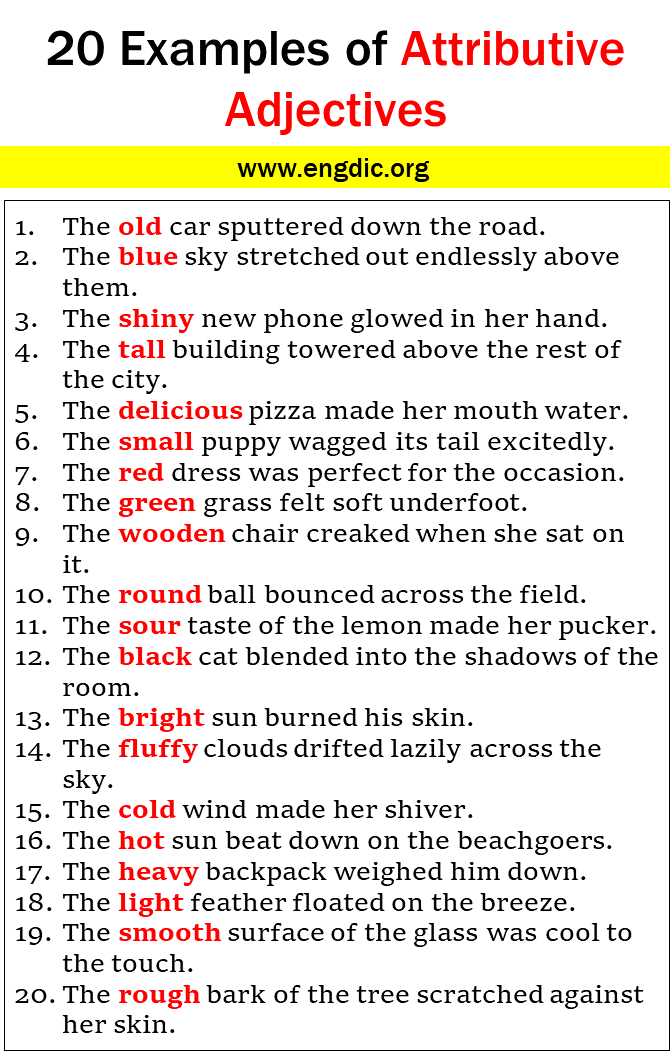 20 Examples of Attributive Adjectives

www.engdic.org

1. The old car sputtered down the road.
2. The blue sky stretched out endlessly above them.
3. The shiny new phone glowed in her hand.
4. The tall building towered above the rest of the city.
5. The delicious pizza made her mouth water.
6. The small puppy wagged its tail excitedly.
7. The red dress was perfect for the occasion.
8. The green grass felt soft underfoot.
9. The wooden chair creaked when she sat on it.
10. The round ball bounced across the field.
11. The sour taste of the lemon made her pucker.
12. The black cat blended into the shadows of the room.
13. The bright sun burned his skin.
14. The fluffy clouds drifted lazily across the sky.
15. The cold wind made her shiver.
16. The hot sun beat down on the beachgoers.
17. The heavy backpack weighed him down.
18. The light feather floated on the breeze.
19. The smooth surface of the glass was cool to the touch.
20. The rough bark of the tree scratched against her skin.